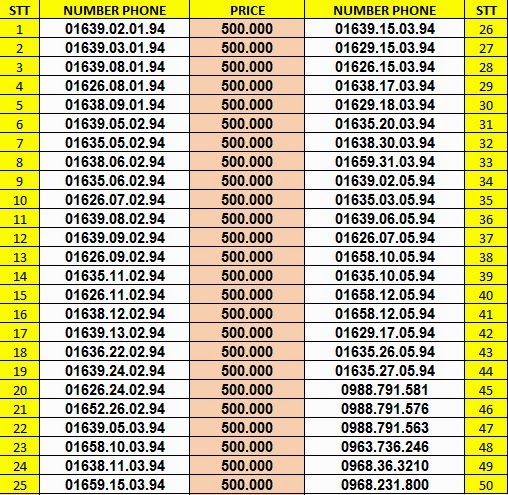 | STT | NUMBER PHONE | PRICE | NUMBER PHONE | STT |
|---|---|---|---|---|
| 1 | 01639.02.01.94 | 500.000 | 01639.15.03.94 | 26 |
| 2 | 01639.03.01.94 | 500.000 | 01629.15.03.94 | 27 |
| 3 | 01639.08.01.94 | 500.000 | 01626.15.03.94 | 28 |
| 4 | 01626.08.01.94 | 500.000 | 01638.17.03.94 | 29 |
| 5 | 01638.09.01.94 | 500.000 | 01629.18.03.94 | 30 |
| 6 | 01639.05.02.94 | 500.000 | 01635.20.03.94 | 31 |
| 7 | 01635.05.02.94 | 500.000 | 01638.30.03.94 | 32 |
| 8 | 01638.06.02.94 | 500.000 | 01659.31.03.94 | 33 |
| 9 | 01635.06.02.94 | 500.000 | 01639.02.05.94 | 34 |
| 10 | 01626.07.02.94 | 500.000 | 01635.03.05.94 | 35 |
| 11 | 01639.08.02.94 | 500.000 | 01639.06.05.94 | 36 |
| 12 | 01639.09.02.94 | 500.000 | 01626.07.05.94 | 37 |
| 13 | 01626.09.02.94 | 500.000 | 01658.10.05.94 | 38 |
| 14 | 01635.11.02.94 | 500.000 | 01635.10.05.94 | 39 |
| 15 | 01626.11.02.94 | 500.000 | 01658.12.05.94 | 40 |
| 16 | 01638.12.02.94 | 500.000 | 01658.12.05.94 | 41 |
| 17 | 01639.13.02.94 | 500.000 | 01629.17.05.94 | 42 |
| 18 | 01636.22.02.94 | 500.000 | 01635.26.05.94 | 43 |
| 19 | 01639.24.02.94 | 500.000 | 01635.27.05.94 | 44 |
| 20 | 01626.24.02.94 | 500.000 | 0988.791.581 | 45 |
| 21 | 01652.26.02.94 | 500.000 | 0988.791.576 | 46 |
| 22 | 01639.05.03.94 | 500.000 | 0988.791.563 | 47 |
| 23 | 01658.10.03.94 | 500.000 | 0963.736.246 | 48 |
| 24 | 01638.11.03.94 | 500.000 | 0968.36.3210 | 49 |
| 25 | 01659.15.03.94 | 500.000 | 0968.231.800 | 50 |